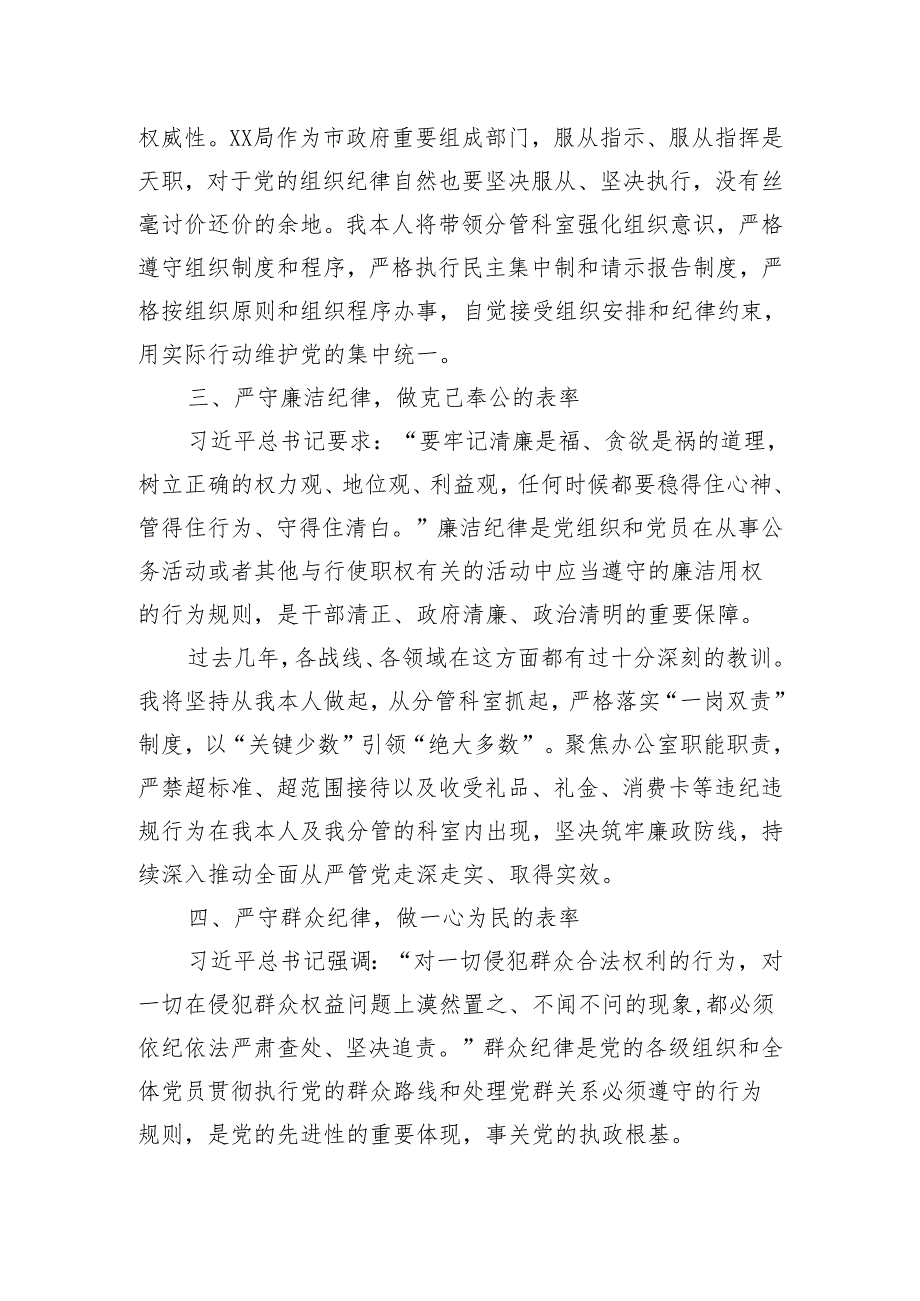 权威性。XX局作为市政府重要组成部门，服从指示、服从指挥是天职，对于党的组织纪律自然也要坚决服从、坚决执行，没有丝毫讨价还价的余地。我本人将带领分管科室强化组织意识，严格遵守组织制度和程序，严格执行民主集中制和请示报告制度，严格按组织原则和组织程序办事，自觉接受组织安排和纪律约束，用实际行动维护党的集中统一。

三、严守廉洁纪律，做克己奉公的表率

习近平总书记要求：“要牢记清廉是福、贪欲是祸的道理，树立正确的权力观、地位观、利益观，任何时候都要稳得住心神、管得住行为、守得住清白。”廉洁纪律是党组织和党员在从事公务活动或者其他与行使职权有关的活动中应当遵守的廉洁用权的行为规则，是干部清正、政府清廉、政治清明的重要保障。

过去几年，各战线、各领域在这方面都有过十分深刻的教训。我将坚持从我本人做起，从分管科室抓起，严格落实“一岗双责”制度，以“关键少数”引领“绝大多数”。聚焦办公室职能职责，严禁超标准、超范围接待以及收受礼品、礼金、消费卡等违纪违规行为在我本人及我分管的科室内出现，坚决筑牢廉政防线，持续深入推动全面从严管党走深走实、取得实效。

四、严守群众纪律，做一心为民的表率

习近平总书记强调：“对一切侵犯群众合法权利的行为，对一切在侵犯群众权益问题上漠然置之、不闻不问的现象，都必须依纪依法严肃查处、坚决追责。”群众纪律是党的各级组织和全体党员贯彻执行党的群众路线和处理党群关系必须遵守的行为规则，是党的先进性的重要体现，事关党的执政根基。